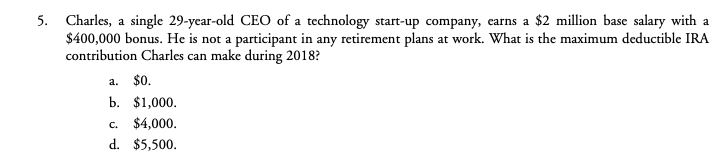 5. Charles, a single 29-year-old CEO of a technology start-up company, earns a \$2 million base salary with a \$400,000 bonus. He is not a participant in any retirement plans at work. What is the maximum deductible IRA contribution Charles can make during 2018?

a. \$0.

b. \$1,000.

c. \$4,000.

d. \$5,500.